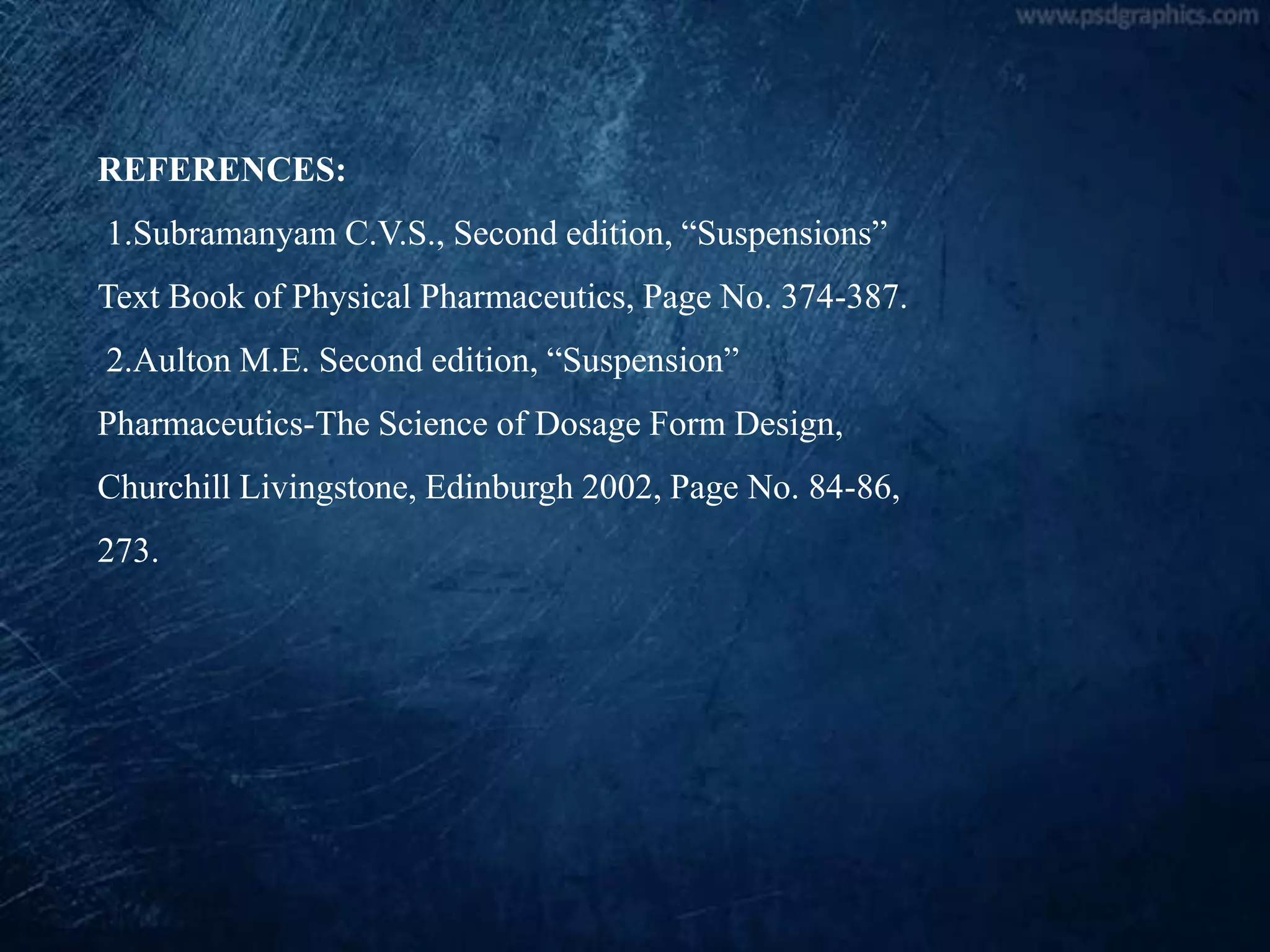 REFERENCES:

1.Subramanyam C.V.S., Second edition, "Suspensions" Text Book of Physical Pharmaceutics, Page No. 374-387.

2.Aulton M.E. Second edition, "Suspension" Pharmaceutics-The Science of Dosage Form Design, Churchill Livingstone, Edinburgh 2002, Page No. 84-86, 273.

www.psdgraphics.com